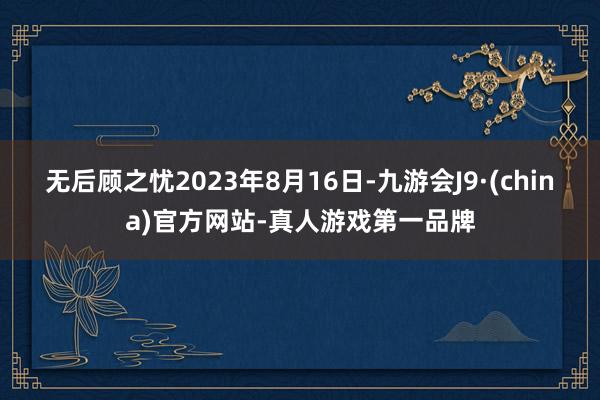 无后顾之忧2023年8月16日-九游会J9·(china)官方网站-真人游戏第一品牌